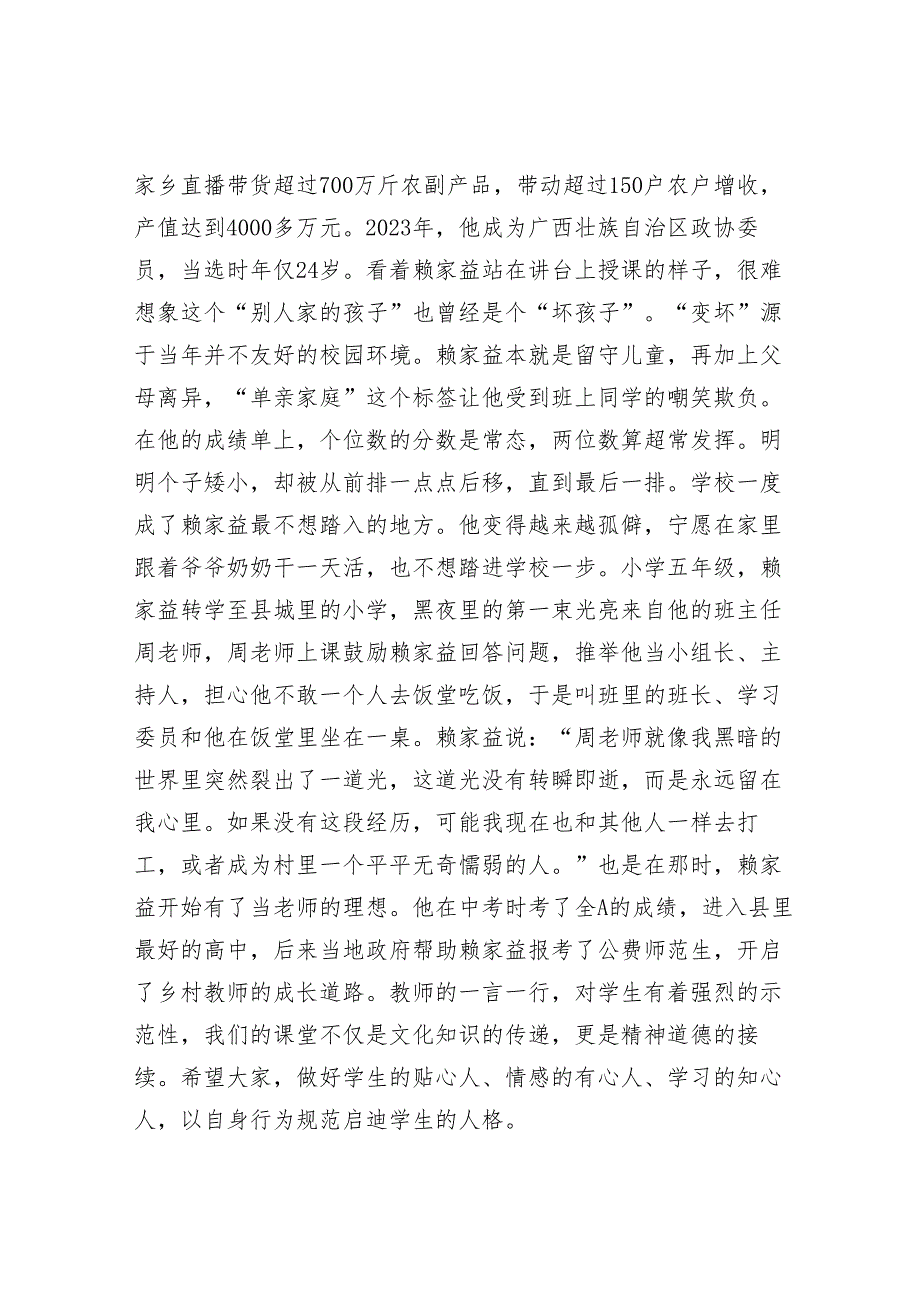 家乡直播带货超过700万斤农副产品，带动超过150户农户增收，产值达到4000多万元。2023年，他成为广西壮族自治区政协委员，当选时年仅24岁。看着赖家益站在讲台上授课的样子，很难想象这个“别人家的孩子”也曾经是个“坏孩子”。“变坏”源于当年并不友好的校园环境。赖家益本就是留守儿童，再加上父母离异，“单亲家庭”这个标签让他受到班上同学的嘲笑欺负。在他的成绩单上，个位数的分数是常态，两位数算超常发挥。明明个子矮小，却被从前排一点点后移，直到最后一排。学校一度成了赖家益最不想踏入的地方。他变得越来越孤僻，宁愿在家里跟着爷爷奶奶干一天活，也不想踏进学校一步。小学五年级，赖家益转学至县城里的小学，黑夜里的第一束光亮来自他的班主任周老师，周老师上课鼓励赖家益回答问题，推举他当小组长、主持人，担心他不敢一个人去饭堂吃饭，于是叫班里的班长、学习委员和他在饭堂里坐在一桌。赖家益说：“周老师就像我黑暗的世界里突然裂出了一道光，这道光没有转瞬即逝，而是永远留在我心里。如果没有这段经历，可能我现在也和其他人一样去打工，或者成为村里一个平平无奇懦弱的人。”也是在那时，赖家益开始有了当老师的理想。他在中考时考了全A的成绩，进入县里最好的高中，后来当地政府帮助赖家益报考了公费师范生，开启了乡村教师的成长道路。教师的一言一行，对学生有着强烈的示范性，我们的课堂不仅是文化知识的传递，更是精神道德的接续。希望大家，做好学生的贴心人、情感的有心人、学习的知心人，以自身行为规范启迪学生的人格。